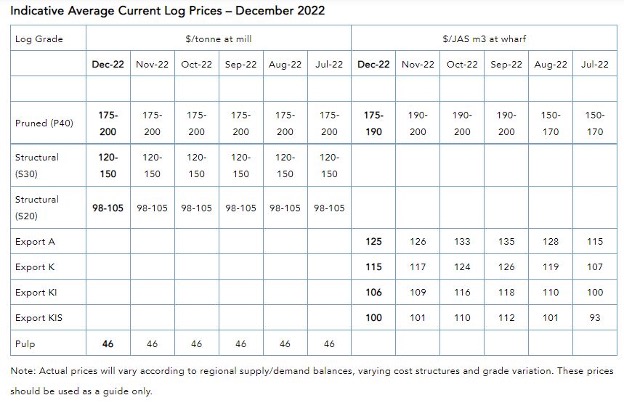 Indicative Average Current Log Prices – December 2022

| Log Grade | $/tonne at mill | | | | | | $/JAS m3 at wharf | | | | | |
|---|---|---|---|---|---|---|---|---|---|---|---|---|
| | Dec-22 | Nov-22 | Oct-22 | Sep-22 | Aug-22 | Jul-22 | Dec-22 | Nov-22 | Oct-22 | Sep-22 | Aug-22 | Jul-22 |
| | | | | | | | | | | | | |
| Pruned (P40) | 175-200 | 175-200 | 175-200 | 175-200 | 175-200 | 175-200 | 175-190 | 190-200 | 190-200 | 190-200 | 150-170 | 150-170 |
| Structural (S30) | 120-150 | 120-150 | 120-150 | 120-150 | 120-150 | 120-150 | | | | | | |
| Structural (S20) | 98-105 | 98-105 | 98-105 | 98-105 | 98-105 | 98-105 | | | | | | |
| Export A | | | | | | | 125 | 126 | 133 | 135 | 128 | 115 |
| Export K | | | | | | | 115 | 117 | 124 | 126 | 119 | 107 |
| Export KI | | | | | | | 106 | 109 | 116 | 118 | 110 | 100 |
| Export KIS | | | | | | | 100 | 101 | 110 | 112 | 101 | 93 |
| Pulp | 46 | 46 | 46 | 46 | 46 | 46 | | | | | | |

Note: Actual prices will vary according to regional supply/demand balances, varying cost structures and grade variation. These prices should be used as a guide only.